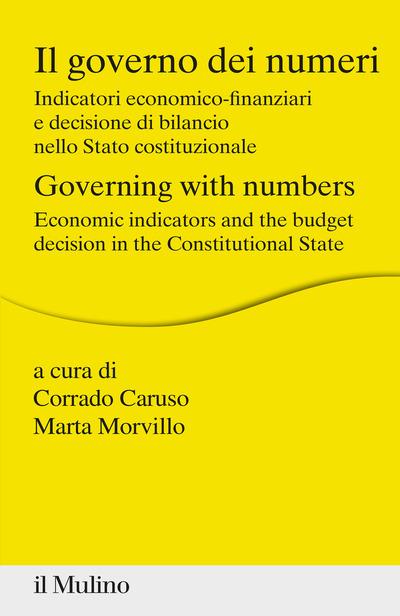 Il governo dei numeri

Indicatori economico-finanziari e decisione di bilancio nello Stato costituzionale

Governing with numbers

Economic indicators and the budget decision in the Constitutional State

a cura di
Corrado Caruso
Marta Morvillo

il Mulino